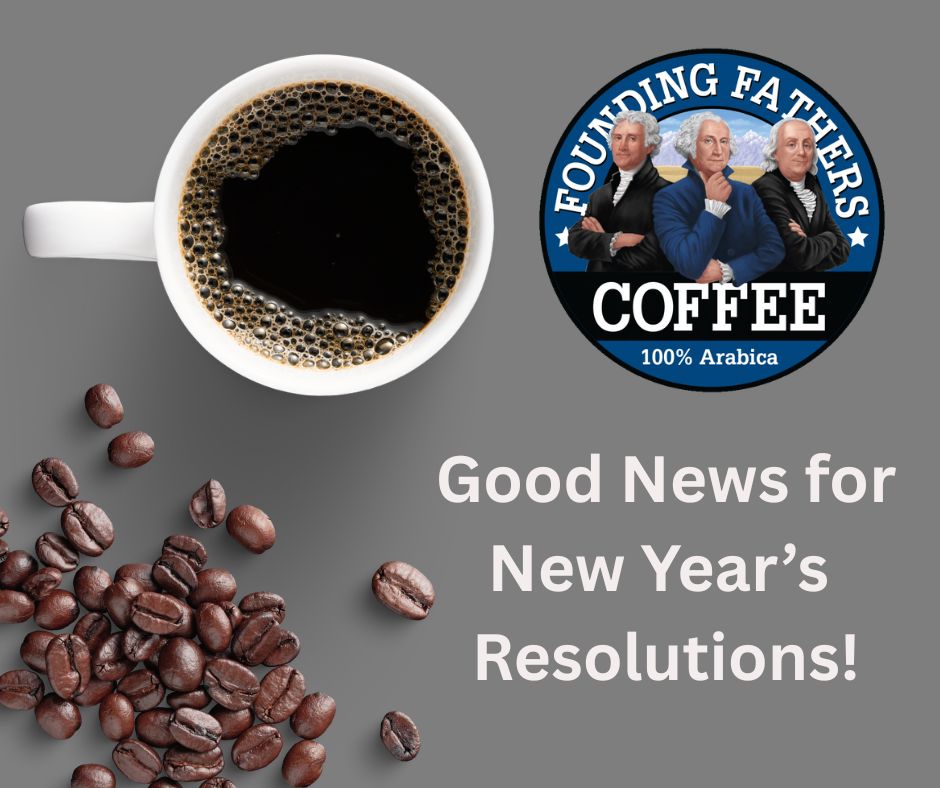 FOUNDING FATHERS
COFFEE
100% Arabica

Good News for New Year's Resolutions!